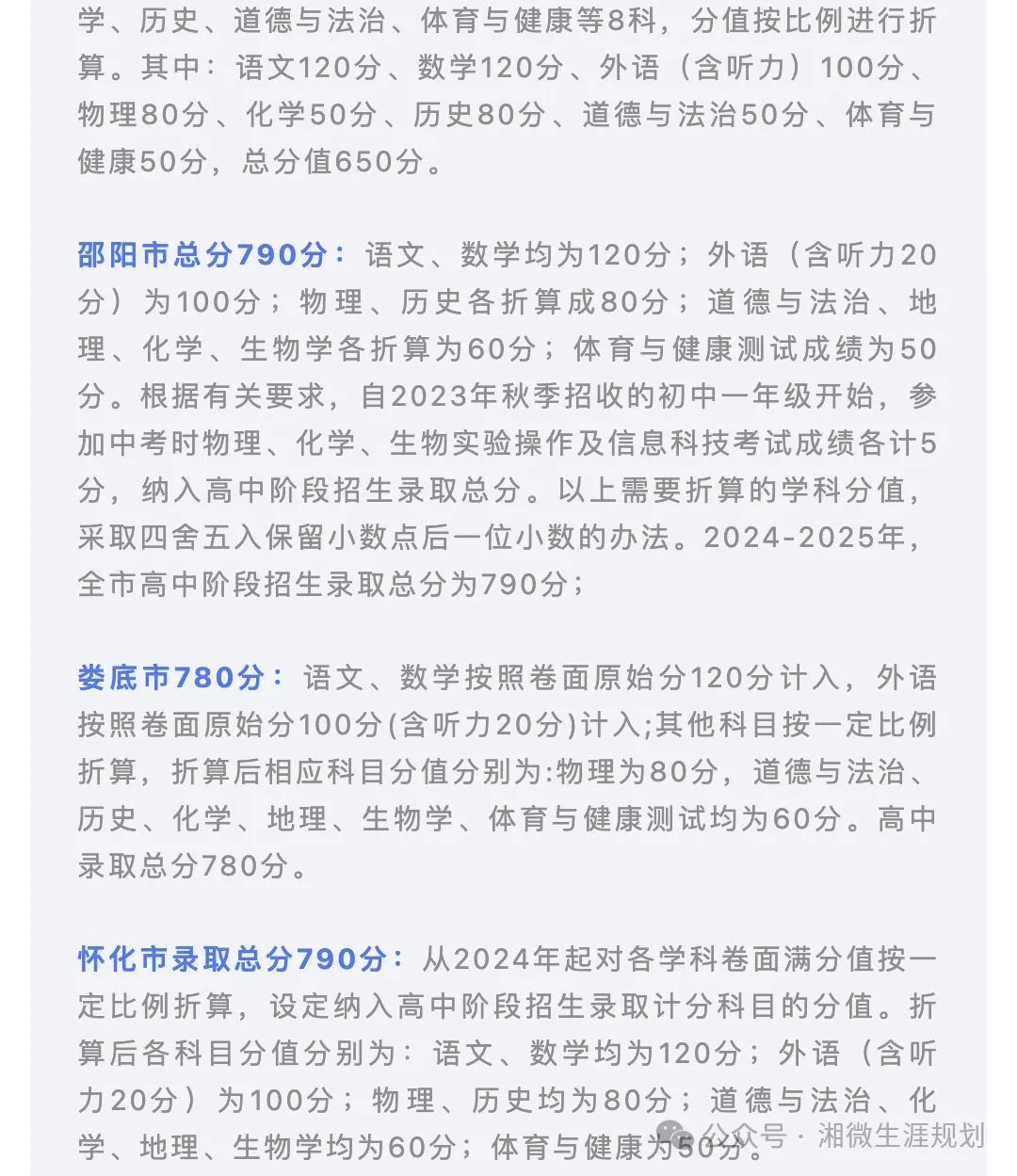 学、历史、道德与法治、体育与健康等8科，分值按比例进行折算。其中：语文120分、数学120分、外语（含听力）100分、物理80分、化学50分、历史80分、道德与法治50分、体育与健康50分，总分值650分。

邵阳市总分790分：语文、数学均为120分；外语（含听力20分）为100分；物理、历史各折算成80分；道德与法治、地理、化学、生物学各折算为60分；体育与健康测试成绩为50分。根据有关要求，自2023年秋季招收的初中一年级开始，参加中考时物理、化学、生物实验操作及信息科技考试成绩各计5分，纳入高中阶段招生录取总分。以上需要折算的学科分值，采取四舍五入保留小数点后一位小数的办法。2024-2025年，全市高中阶段招生录取总分为790分；

娄底市780分：语文、数学按照卷面原始分120分计入，外语按照卷面原始分100分(含听力20分)计入;其他科目按一定比例折算，折算后相应科目分值分别为:物理为80分，道德与法治、历史、化学、地理、生物学、体育与健康测试均为60分。高中录取总分780分。

怀化市录取总分790分：从2024年起对各学科卷面满分值按一定比例折算，设定纳入高中阶段招生录取计分科目的分值。折算后各科目分值分别为：语文、数学均为120分；外语（含听力20分）为100分；物理、历史均为80分；道德与法治、化学、地理、生物学均为60分；体育与健康为50分。

公众号 · 湘微生涯规划